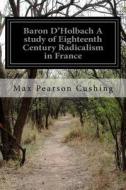 Baron D'Holbach A study of Eighteenth Century Radicalism in France

Max Pearson Cushing